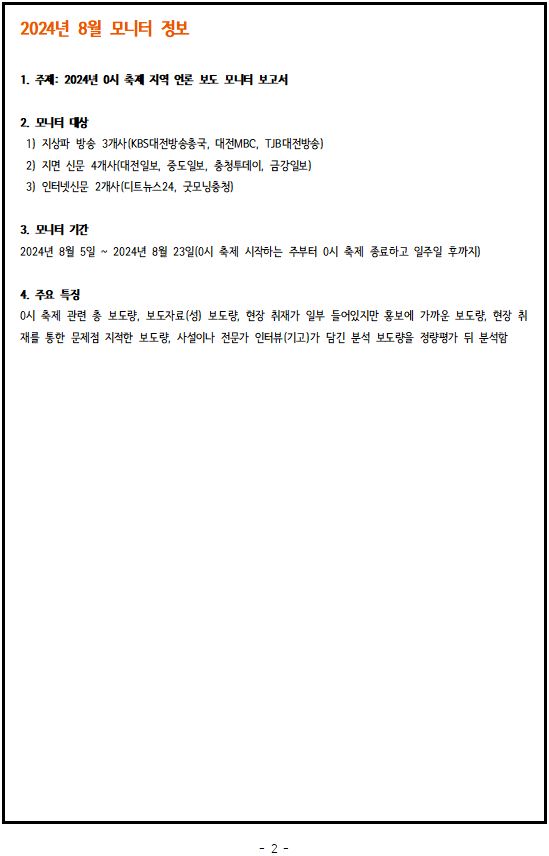 2024년 8월 모니터 정보

1. 주제: 2024년 0시 축제 지역 언론 보도 모니터 보고서

2. 모니터 대상
1) 지상파 방송 3개사(KBS대전방송총국, 대전MBC, TJB대전방송)
2) 지면 신문 4개사(대전일보, 중도일보, 충청투데이, 금강일보)
3) 인터넷신문 2개사(디트뉴스24, 굿모닝충청)

3. 모니터 기간
2024년 8월 5일 ~ 2024년 8월 23일(0시 축제 시작하는 주부터 0시 축제 종료하고 일주일 후까지)

4. 주요 특징
0시 축제 관련 총 보도량, 보도자료(성) 보도량, 현장 취재가 일부 들어있지만 홍보에 가까운 보도량, 현장 취재를 통한 문제점 지적한 보도량, 사설이나 전문가 인터뷰(기고)가 담긴 분석 보도량을 정량평가 뒤 분석함

- 2 -